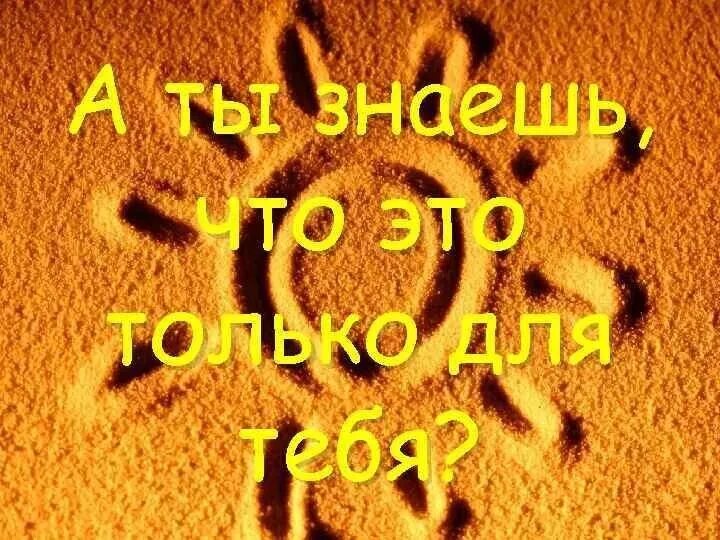 А ты знаешь, что это только для тебя?